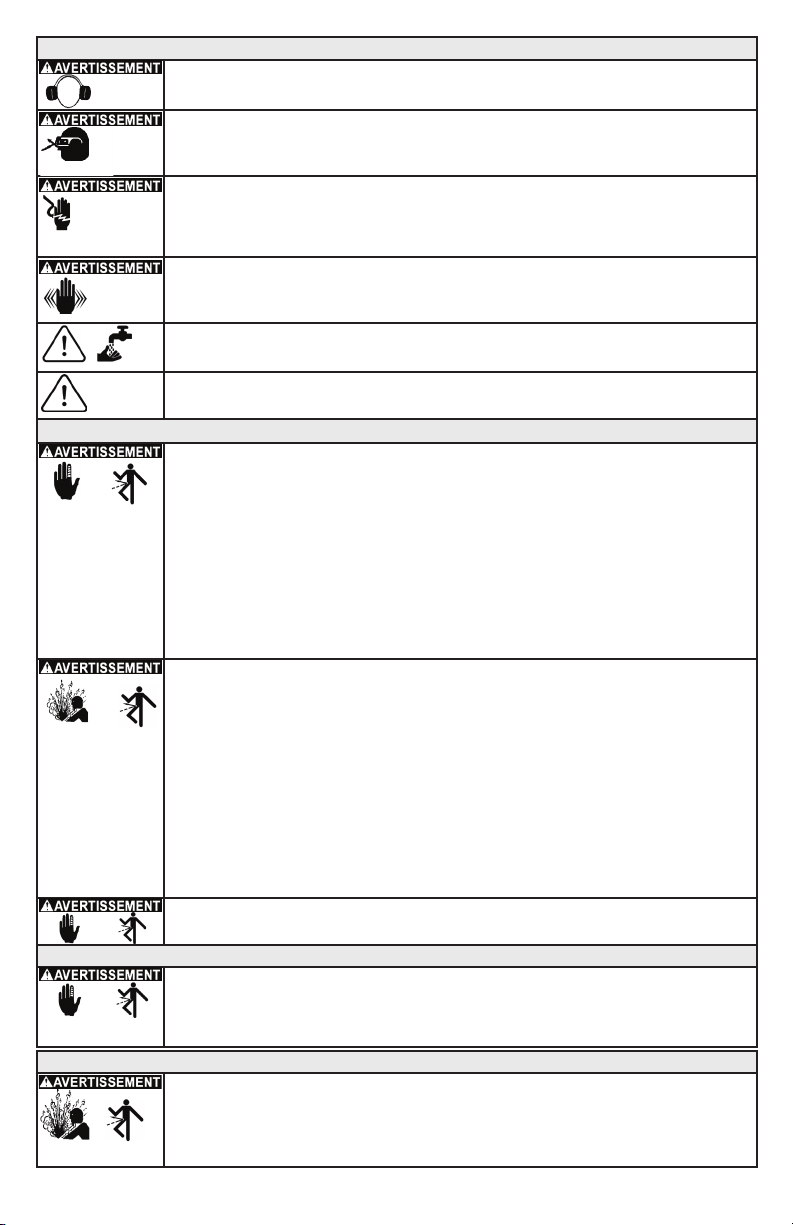 AVERTISSEMENT

AVERTISSEMENT

AVERTISSEMENT

AVERTISSEMENT

AVERTISSEMENT

AVERTISSEMENT

AVERTISSEMENT

AVERTISSEMENT

AVERTISSEMENT